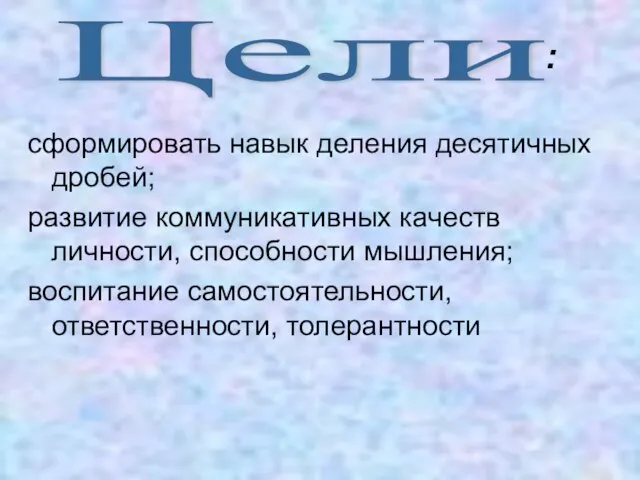 Цели:

сформировать навык деления десятичных дробей;

развитие коммуникативных качеств личности, способности мышления;

воспитание самостоятельности, ответственности, толерантности